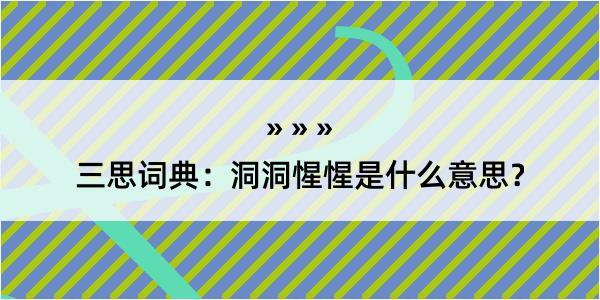 » » »

三思词典：洞洞惺惺是什么意思？